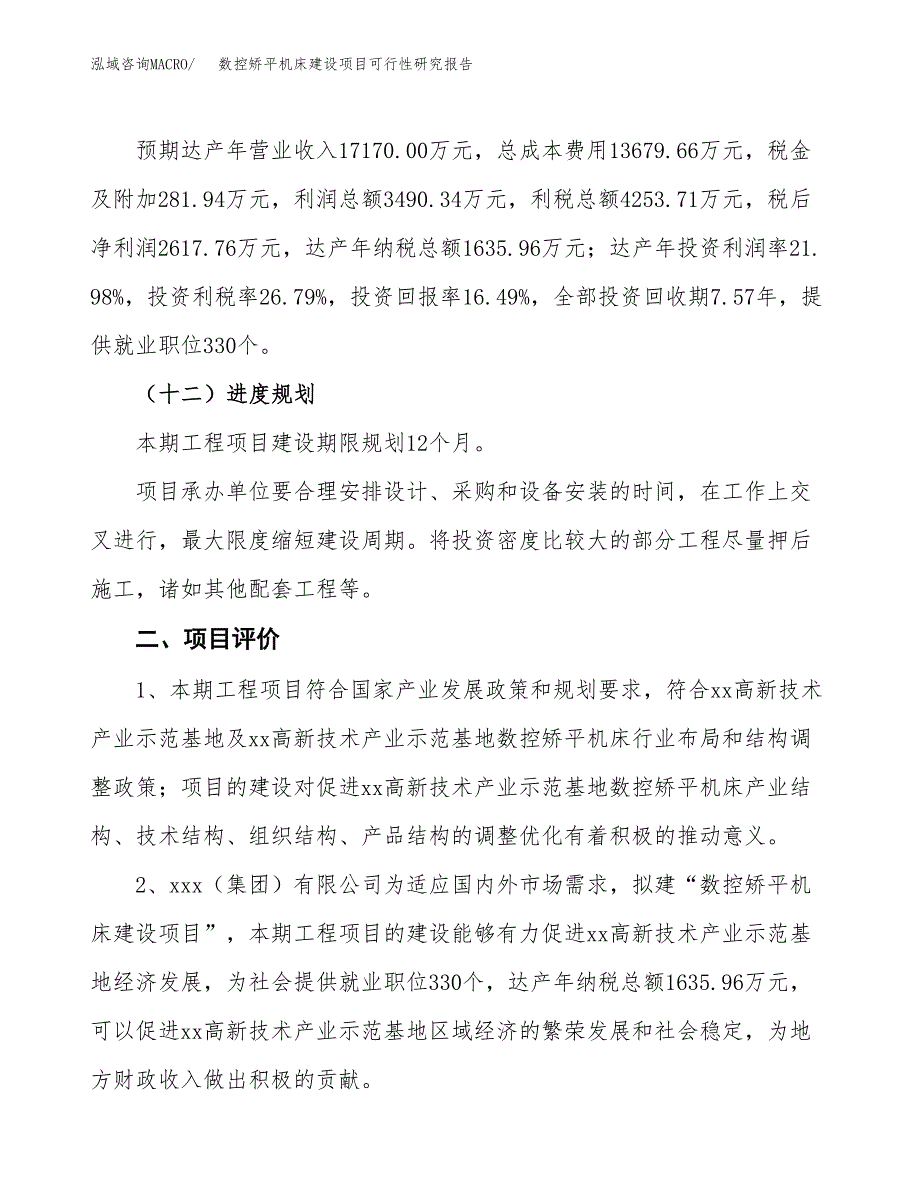 泓域咨询MACRO/　数控矫平机床建设项目可行性研究报告

预期达产年营业收入17170.00万元，总成本费用13679.66万元，税金及附加281.94万元，利润总额3490.34万元，利税总额4253.71万元，税后净利润2617.76万元，达产年纳税总额1635.96万元；达产年投资利润率21.98%，投资利税率26.79%，投资回报率16.49%，全部投资回收期7.57年，提供就业职位330个。

（十二）进度规划

本期工程项目建设期限规划12个月。

项目承办单位要合理安排设计、采购和设备安装的时间，在工作上交叉进行，最大限度缩短建设周期。将投资密度比较大的部分工程尽量押后施工，诸如其他配套工程等。

二、项目评价

1、本期工程项目符合国家产业发展政策和规划要求，符合xx高新技术产业示范基地及xx高新技术产业示范基地数控矫平机床行业布局和结构调整政策；项目的建设对促进xx高新技术产业示范基地数控矫平机床产业结构、技术结构、组织结构、产品结构的调整优化有着积极的推动意义。

2、xxx（集团）有限公司为适应国内外市场需求，拟建“数控矫平机床建设项目”，本期工程项目的建设能够有力促进xx高新技术产业示范基地经济发展，为社会提供就业职位330个，达产年纳税总额1635.96万元，可以促进xx高新技术产业示范基地区域经济的繁荣发展和社会稳定，为地方财政收入做出积极的贡献。